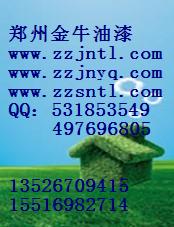 郑州金牛油漆
www.zzjntl.com
www.zzjnyq.com
www.zzsntl.com
QQ: 531853549
497696805

13526709415
15516982714